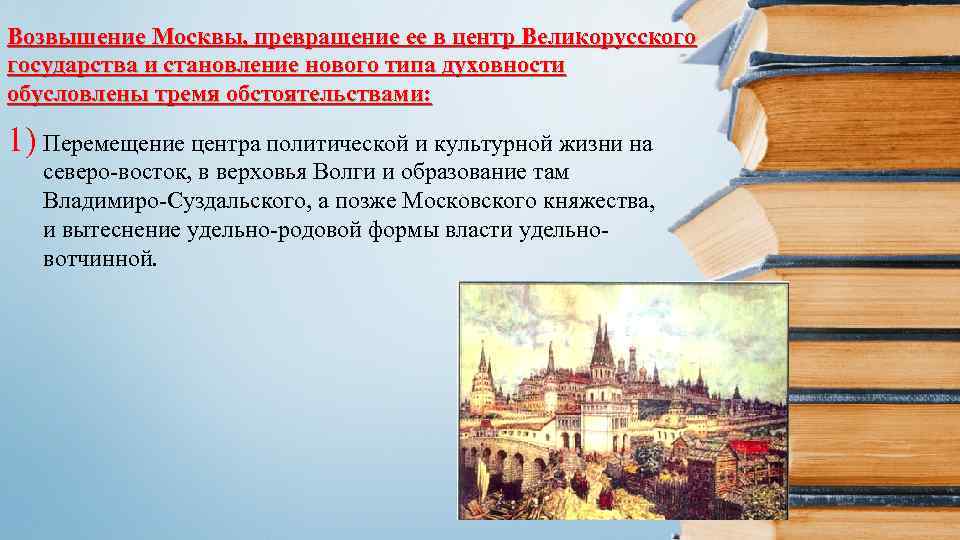 Возвышение Москвы, превращение ее в центр Великорусского государства и становление нового типа духовности обусловлены тремя обстоятельствами:

1) Перемещение центра политической и культурной жизни на северо-восток, в верховья Волги и образование там Владимиро-Суздальского, а позже Московского княжества, и вытеснение удельно-родовой формы власти удельно-вотчинной.